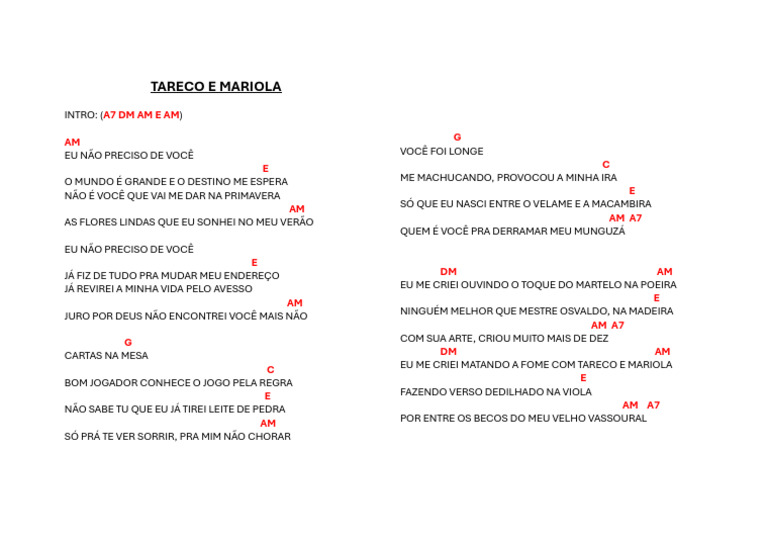 TARECO E MARIOLA

INTRO: (A7 DM AM E AM)

AM
EU NÃO PRECISO DE VOCÊ
E
O MUNDO É GRANDE E O DESTINO ME ESPERA
NÃO É VOCÊ QUE VAI ME DAR NA PRIMAVERA
AM
AS FLORES LINDAS QUE EU SONHEI NO MEU VERÃO

EU NÃO PRECISO DE VOCÊ
E
JÁ FIZ DE TUDO PRA MUDAR MEU ENDEREÇO
JÁ REVIREI A MINHA VIDA PELO AVESSO
AM
JURO POR DEUS NÃO ENCONTREI VOCÊ MAIS NÃO

G
CARTAS NA MESA
C
BOM JOGADOR CONHECE O JOGO PELA REGRA
E
NÃO SABE TU QUE EU JÁ TIREI LEITE DE PEDRA
AM
SÓ PRÁ TE VER SORRIR, PRA MIM NÃO CHORAR

G
VOCÊ FOI LONGE
C
ME MACHUCANDO, PROVOCOU A MINHA IRA
E
SÓ QUE EU NASCI ENTRE O VELAME E A MACAMBIRA
AM A7
QUEM É VOCÊ PRA DERRAMAR MEU MUNGUZÁ

DM AM
EU ME CRIEI OUVINDO O TOQUE DO MARTELO NA POEIRA
E
NINGUÉM MELHOR QUE MESTRE OSVALDO, NA MADEIRA
AM A7
COM SUA ARTE, CRIOU MUITO MAIS DE DEZ
DM AM
EU ME CRIEI MATANDO A FOME COM TARECO E MARIOLA
E
FAZENDO VERSO DEDILHADO NA VIOLA
AM A7
POR ENTRE OS BECOS DO MEU VELHO VASSOURAL